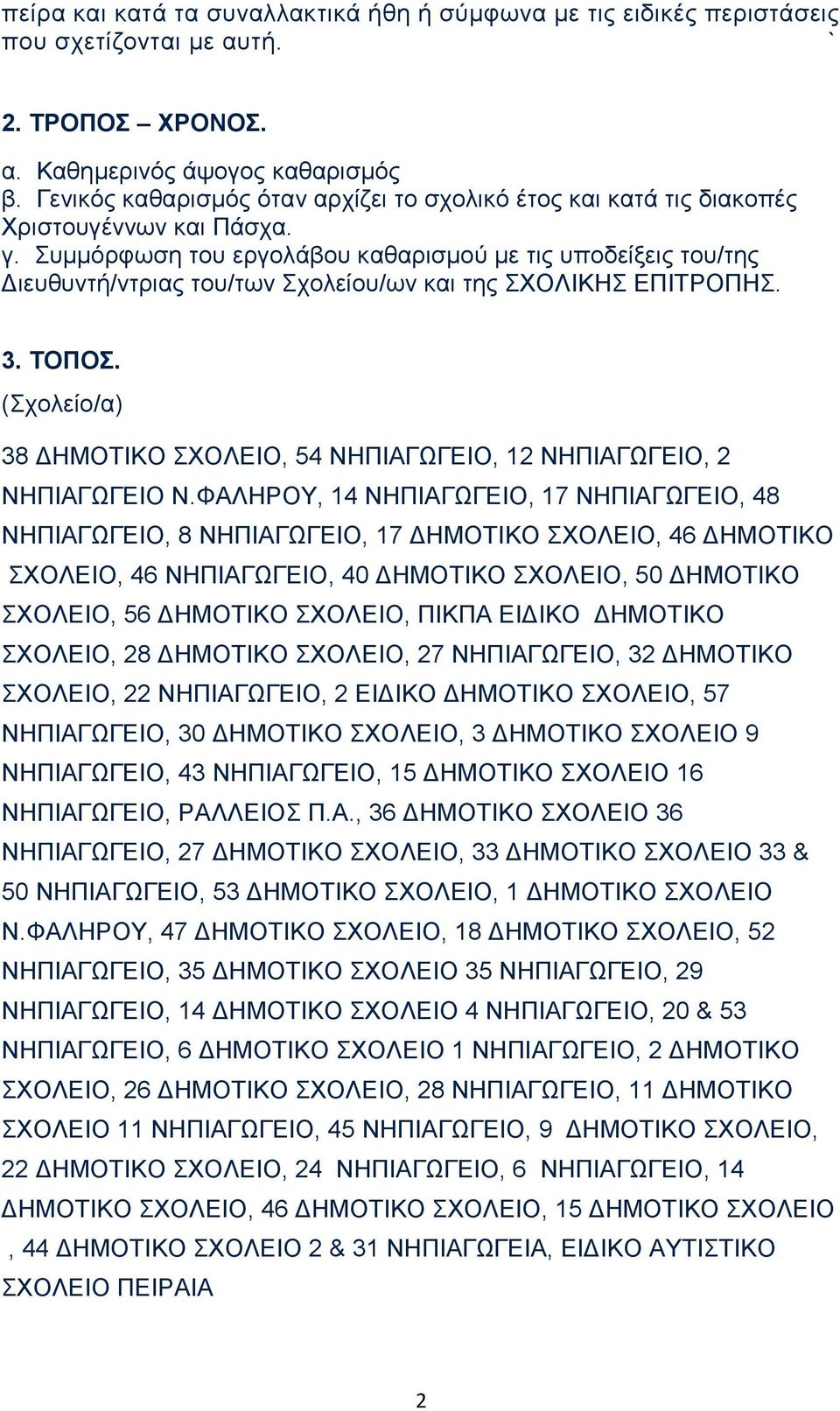 πείρα και κατά τα συναλλακτικά ήθη ή σύμφωνα με τις ειδικές περιστάσεις που σχετίζονται με αυτή. `

2. ΤΡΟΠΟΣ – ΧΡΟΝΟΣ.

α. Καθημερινός άψογος καθαρισμός
β. Γενικός καθαρισμός όταν αρχίζει το σχολικό έτος και κατά τις διακοπές Χριστουγέννων και Πάσχα.
γ. Συμμόρφωση του εργολάβου καθαρισμού με τις υποδείξεις του/της Διευθυντή/ντριας του/των Σχολείου/ων και της ΣΧΟΛΙΚΗΣ ΕΠΙΤΡΟΠΗΣ.

3. ΤΟΠΟΣ.
(Σχολείο/α)

38 ΔΗΜΟΤΙΚΟ ΣΧΟΛΕΙΟ, 54 ΝΗΠΙΑΓΩΓΕΙΟ, 12 ΝΗΠΙΑΓΩΓΕΙΟ, 2 ΝΗΠΙΑΓΩΓΕΙΟ Ν.ΦΑΛΗΡΟΥ, 14 ΝΗΠΙΑΓΩΓΕΙΟ, 17 ΝΗΠΙΑΓΩΓΕΙΟ, 48 ΝΗΠΙΑΓΩΓΕΙΟ, 8 ΝΗΠΙΑΓΩΓΕΙΟ, 17 ΔΗΜΟΤΙΚΟ ΣΧΟΛΕΙΟ, 46 ΔΗΜΟΤΙΚΟ ΣΧΟΛΕΙΟ, 46 ΝΗΠΙΑΓΩΓΕΙΟ, 40 ΔΗΜΟΤΙΚΟ ΣΧΟΛΕΙΟ, 50 ΔΗΜΟΤΙΚΟ ΣΧΟΛΕΙΟ, 56 ΔΗΜΟΤΙΚΟ ΣΧΟΛΕΙΟ, ΠΙΚΠΑ ΕΙΔΙΚΟ ΔΗΜΟΤΙΚΟ ΣΧΟΛΕΙΟ, 28 ΔΗΜΟΤΙΚΟ ΣΧΟΛΕΙΟ, 27 ΝΗΠΙΑΓΩΓΕΙΟ, 32 ΔΗΜΟΤΙΚΟ ΣΧΟΛΕΙΟ, 22 ΝΗΠΙΑΓΩΓΕΙΟ, 2 ΕΙΔΙΚΟ ΔΗΜΟΤΙΚΟ ΣΧΟΛΕΙΟ, 57 ΝΗΠΙΑΓΩΓΕΙΟ, 30 ΔΗΜΟΤΙΚΟ ΣΧΟΛΕΙΟ, 3 ΔΗΜΟΤΙΚΟ ΣΧΟΛΕΙΟ 9 ΝΗΠΙΑΓΩΓΕΙΟ, 43 ΝΗΠΙΑΓΩΓΕΙΟ, 15 ΔΗΜΟΤΙΚΟ ΣΧΟΛΕΙΟ 16 ΝΗΠΙΑΓΩΓΕΙΟ, ΡΑΛΛΕΙΟΣ Π.Α., 36 ΔΗΜΟΤΙΚΟ ΣΧΟΛΕΙΟ 36 ΝΗΠΙΑΓΩΓΕΙΟ, 27 ΔΗΜΟΤΙΚΟ ΣΧΟΛΕΙΟ, 33 ΔΗΜΟΤΙΚΟ ΣΧΟΛΕΙΟ 33 & 50 ΝΗΠΙΑΓΩΓΕΙΟ, 53 ΔΗΜΟΤΙΚΟ ΣΧΟΛΕΙΟ, 1 ΔΗΜΟΤΙΚΟ ΣΧΟΛΕΙΟ Ν.ΦΑΛΗΡΟΥ, 47 ΔΗΜΟΤΙΚΟ ΣΧΟΛΕΙΟ, 18 ΔΗΜΟΤΙΚΟ ΣΧΟΛΕΙΟ, 52 ΝΗΠΙΑΓΩΓΕΙΟ, 35 ΔΗΜΟΤΙΚΟ ΣΧΟΛΕΙΟ 35 ΝΗΠΙΑΓΩΓΕΙΟ, 29 ΝΗΠΙΑΓΩΓΕΙΟ, 14 ΔΗΜΟΤΙΚΟ ΣΧΟΛΕΙΟ 4 ΝΗΠΙΑΓΩΓΕΙΟ, 20 & 53 ΝΗΠΙΑΓΩΓΕΙΟ, 6 ΔΗΜΟΤΙΚΟ ΣΧΟΛΕΙΟ 1 ΝΗΠΙΑΓΩΓΕΙΟ, 2 ΔΗΜΟΤΙΚΟ ΣΧΟΛΕΙΟ, 26 ΔΗΜΟΤΙΚΟ ΣΧΟΛΕΙΟ, 28 ΝΗΠΙΑΓΩΓΕΙΟ, 11 ΔΗΜΟΤΙΚΟ ΣΧΟΛΕΙΟ 11 ΝΗΠΙΑΓΩΓΕΙΟ, 45 ΝΗΠΙΑΓΩΓΕΙΟ, 9 ΔΗΜΟΤΙΚΟ ΣΧΟΛΕΙΟ, 22 ΔΗΜΟΤΙΚΟ ΣΧΟΛΕΙΟ, 24 ΝΗΠΙΑΓΩΓΕΙΟ, 6 ΝΗΠΙΑΓΩΓΕΙΟ, 14 ΔΗΜΟΤΙΚΟ ΣΧΟΛΕΙΟ, 46 ΔΗΜΟΤΙΚΟ ΣΧΟΛΕΙΟ, 15 ΔΗΜΟΤΙΚΟ ΣΧΟΛΕΙΟ , 44 ΔΗΜΟΤΙΚΟ ΣΧΟΛΕΙΟ 2 & 31 ΝΗΠΙΑΓΩΓΕΙΑ, ΕΙΔΙΚΟ ΑΥΤΙΣΤΙΚΟ ΣΧΟΛΕΙΟ ΠΕΙΡΑΙΑ

2